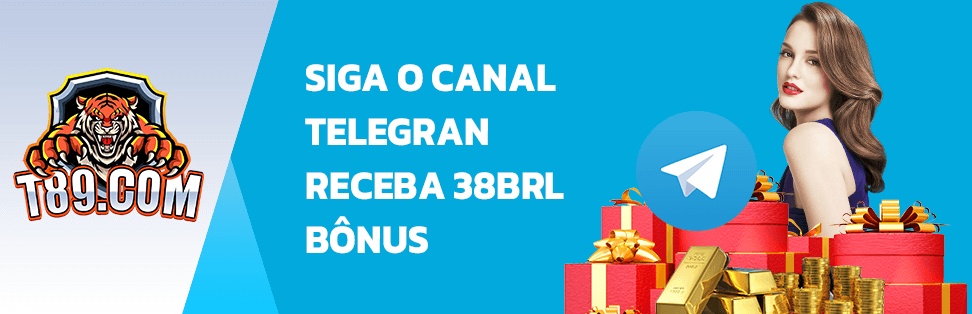 T89.COM

SIGA O CANAL TELEGRAN RECEBA 38BRL BÔNUS